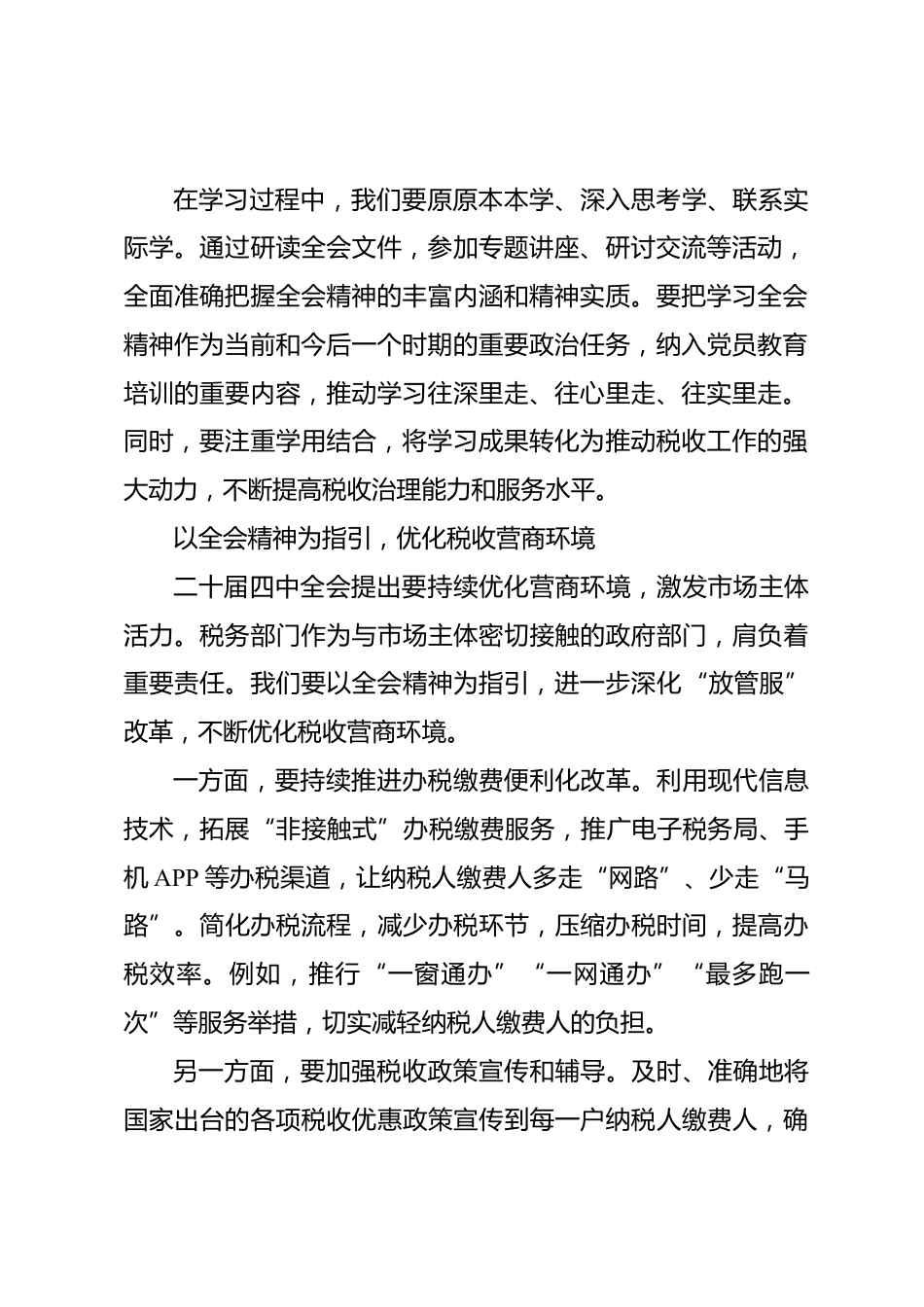 在学习过程中，我们要原原本本学、深入思考学、联系实际学。通过研读全会文件，参加专题讲座、研讨交流等活动，全面准确把握全会精神的丰富内涵和精神实质。要把学习全会精神作为当前和今后一个时期的重要政治任务，纳入党员教育培训的重要内容，推动学习往深里走、往心里走、往实里走。同时，要注重学用结合，将学习成果转化为推动税收工作的强大动力，不断提高税收治理能力和服务水平。

以全会精神为指引，优化税收营商环境

二十届四中全会提出要持续优化营商环境，激发市场主体活力。税务部门作为与市场主体密切接触的政府部门，肩负着重要责任。我们要以全会精神为指引，进一步深化“放管服”改革，不断优化税收营商环境。

一方面，要持续推进办税缴费便利化改革。利用现代信息技术，拓展“非接触式”办税缴费服务，推广电子税务局、手机 APP 等办税渠道，让纳税人缴费人多走“网路”、少走“马路”。简化办税流程，减少办税环节，压缩办税时间，提高办税效率。例如，推行“一窗通办”“一网通办”“最多跑一次”等服务举措，切实减轻纳税人缴费人的负担。

另一方面，要加强税收政策宣传和辅导。及时、准确地将国家出台的各项税收优惠政策宣传到每一户纳税人缴费人，确